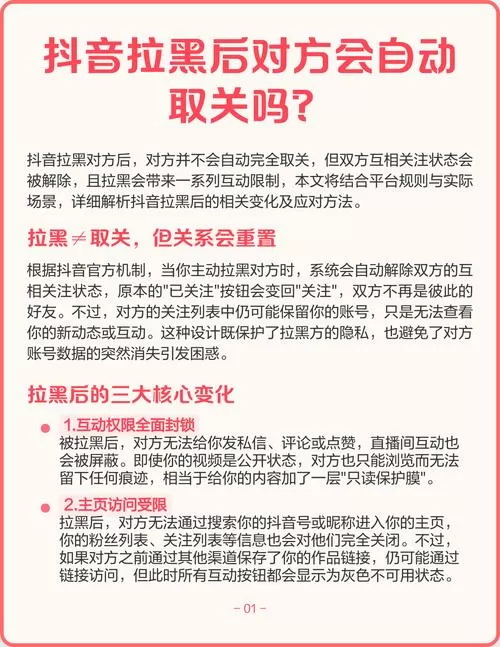 抖音拉黑后对方会自动取关吗？

抖音拉黑对方后，对方并不会自动完全取关，但双方互相关注状态会被解除，且拉黑会带来一系列互动限制，本文将结合平台规则与实际场景，详细解析抖音拉黑后的相关变化及应对方法。

拉黑≠取关，但关系会重置

根据抖音官方机制，当你主动拉黑对方时，系统会自动解除双方的互相关注状态，原本的"已关注"按钮会变回"关注"，双方不再是彼此的好友。不过，对方的关注列表中仍可能保留你的账号，只是无法查看你的新动态或互动。这种设计既保护了拉黑方的隐私，也避免了对方账号数据的突然消失引发困惑。

拉黑后的三大核心变化

1.互动权限全面封锁
被拉黑后，对方无法给你发私信、评论或点赞，直播间互动也会被屏蔽。即使你的视频是公开状态，对方也只能浏览而无法留下任何痕迹，相当于给你的内容加了一层"只读保护膜"。

2.主页访问受限
拉黑后，对方无法通过搜索你的抖音号或昵称进入你的主页，你的粉丝列表、关注列表等信息也会对他们完全关闭。不过，如果对方之前通过其他渠道保存了你的作品链接，仍可能通过链接访问，但此时所有互动按钮都会显示为灰色不可用状态。

- 01 -